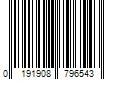 0 191908 796543